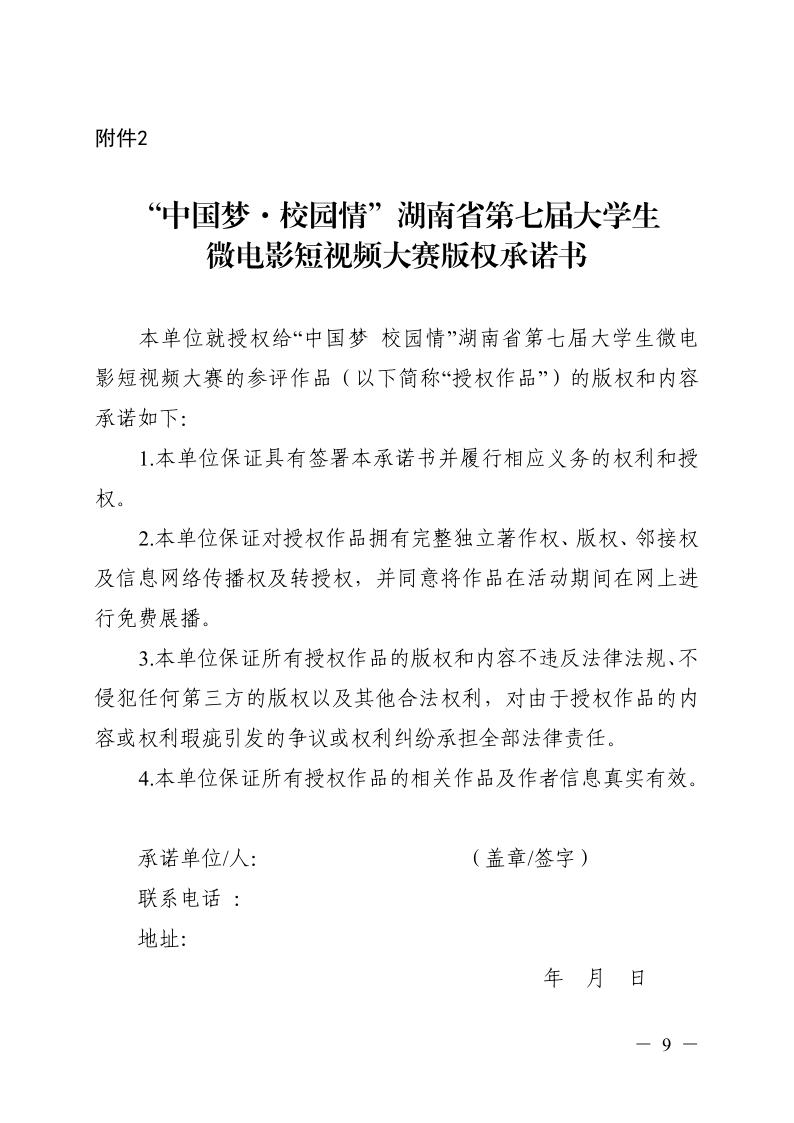 附件2

“中国梦·校园情”湖南省第七届大学生微电影短视频大赛版权承诺书

本单位就授权给“中国梦 校园情”湖南省第七届大学生微电影短视频大赛的参评作品（以下简称“授权作品”）的版权和内容承诺如下:

1.本单位保证具有签署本承诺书并履行相应义务的权利和授权。

2.本单位保证对授权作品拥有完整独立著作权、版权、邻接权及信息网络传播权及转授权，并同意将作品在活动期间在网上进行免费展播。

3.本单位保证所有授权作品的版权和内容不违反法律法规、不侵犯任何第三方的版权以及其他合法权利，对由于授权作品的内容或权利瑕疵引发的争议或权利纠纷承担全部法律责任。

4.本单位保证所有授权作品的相关作品及作者信息真实有效。

承诺单位/人: （盖章/签字）
联系电话 :
地址:
年 月 日

— 9 —